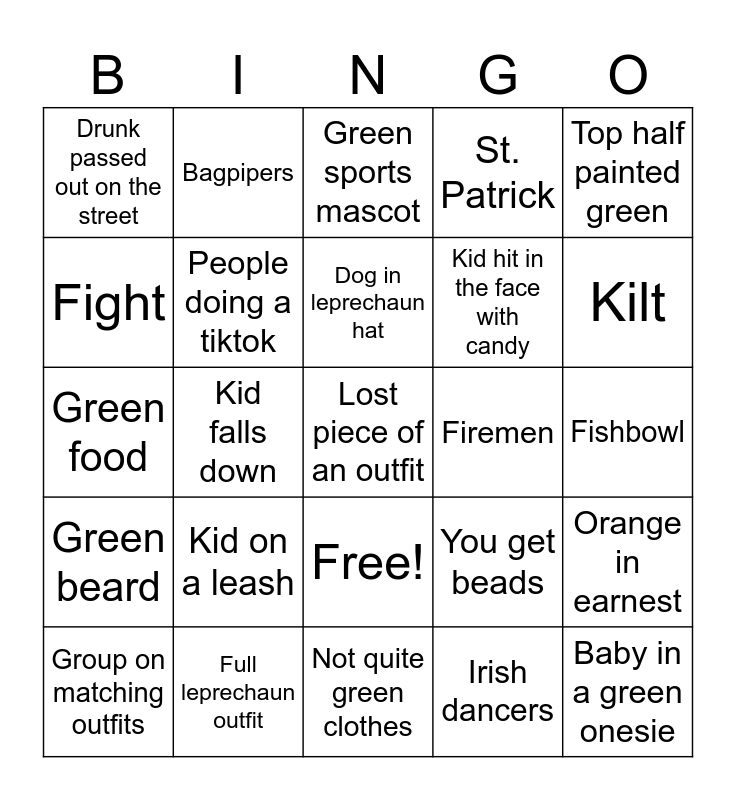 | B | I | N | G | O |
|---|---|---|---|---|
| Drunk passed out on the street | Bagpipers | Green sports mascot | St. Patrick | Top half painted green |
| Fight | People doing a tiktok | Dog in leprechaun hat | Kid hit in the face with candy | Kilt |
| Green food | Kid falls down | Lost piece of an outfit | Firemen | Fishbowl |
| Green beard | Kid on a leash | Free! | You get beads | Orange in earnest |
| Group on matching outfits | Full leprechaun outfit | Not quite green clothes | Irish dancers | Baby in a green onesie |